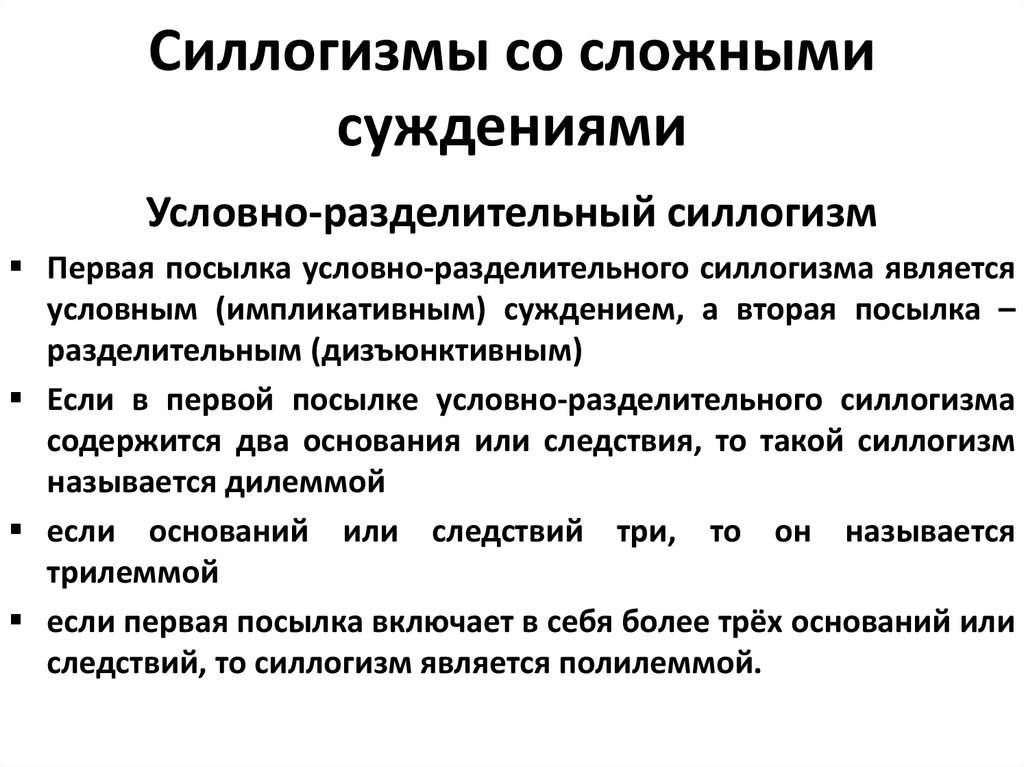 Силлогизмы со сложными суждениями

Условно-разделительный силлогизм

▪ Первая посылка условно-разделительного силлогизма является условным (импликативным) суждением, а вторая посылка – разделительным (дизъюнктивным)

▪ Если в первой посылке условно-разделительного силлогизма содержится два основания или следствия, то такой силлогизм называется дилеммой

▪ если оснований или следствий три, то он называется трилеммой

▪ если первая посылка включает в себя более трёх оснований или следствий, то силлогизм является полилеммой.